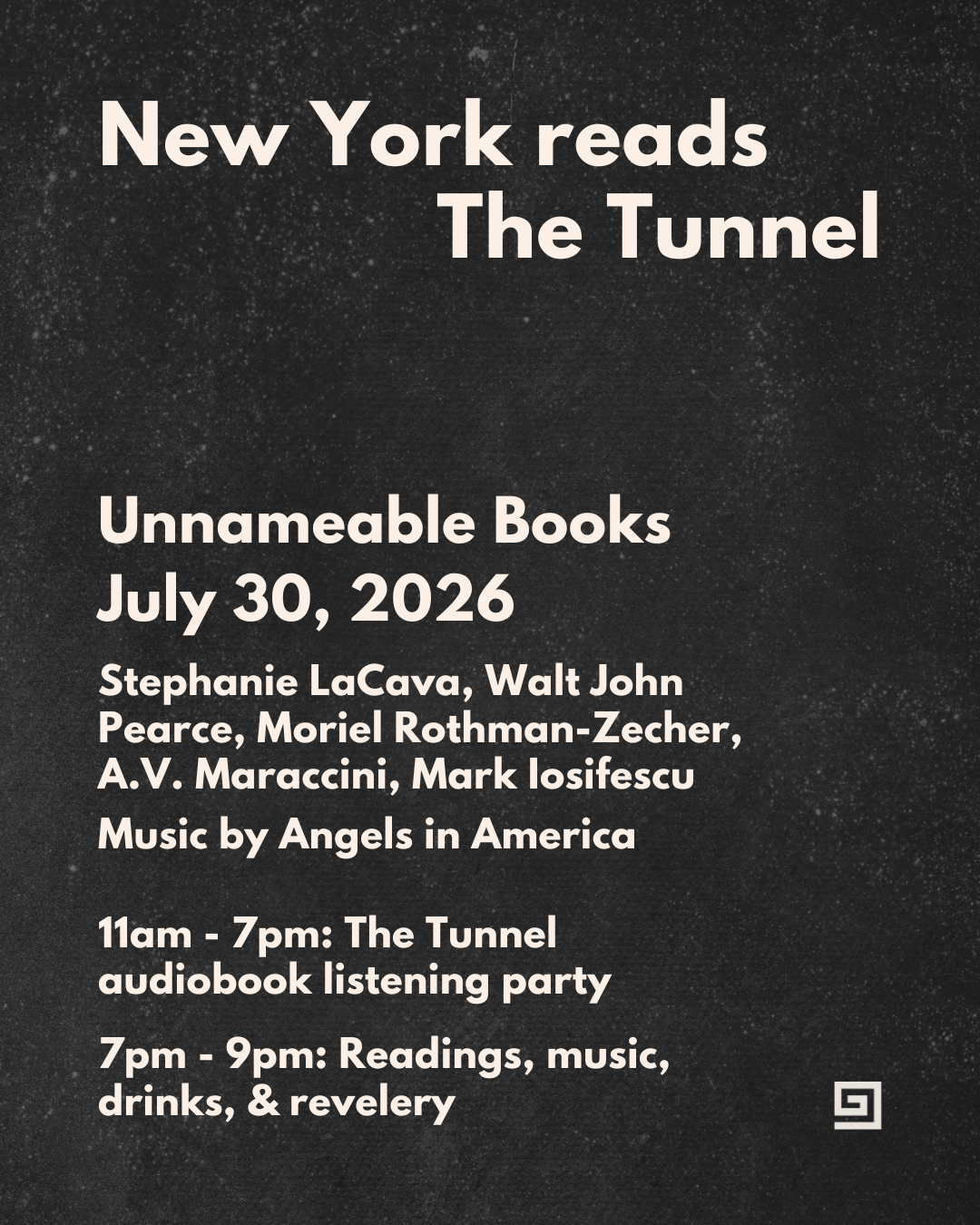 New York reads
The Tunnel

Unnameable Books
July 30, 2026

Stephanie LaCava, Walt John Pearce, Moriel Rothman-Zecher, A.V. Maraccini, Mark Iosifescu

Music by Angels in America

11am - 7pm: The Tunnel audiobook listening party

7pm - 9pm: Readings, music, drinks, & revelery